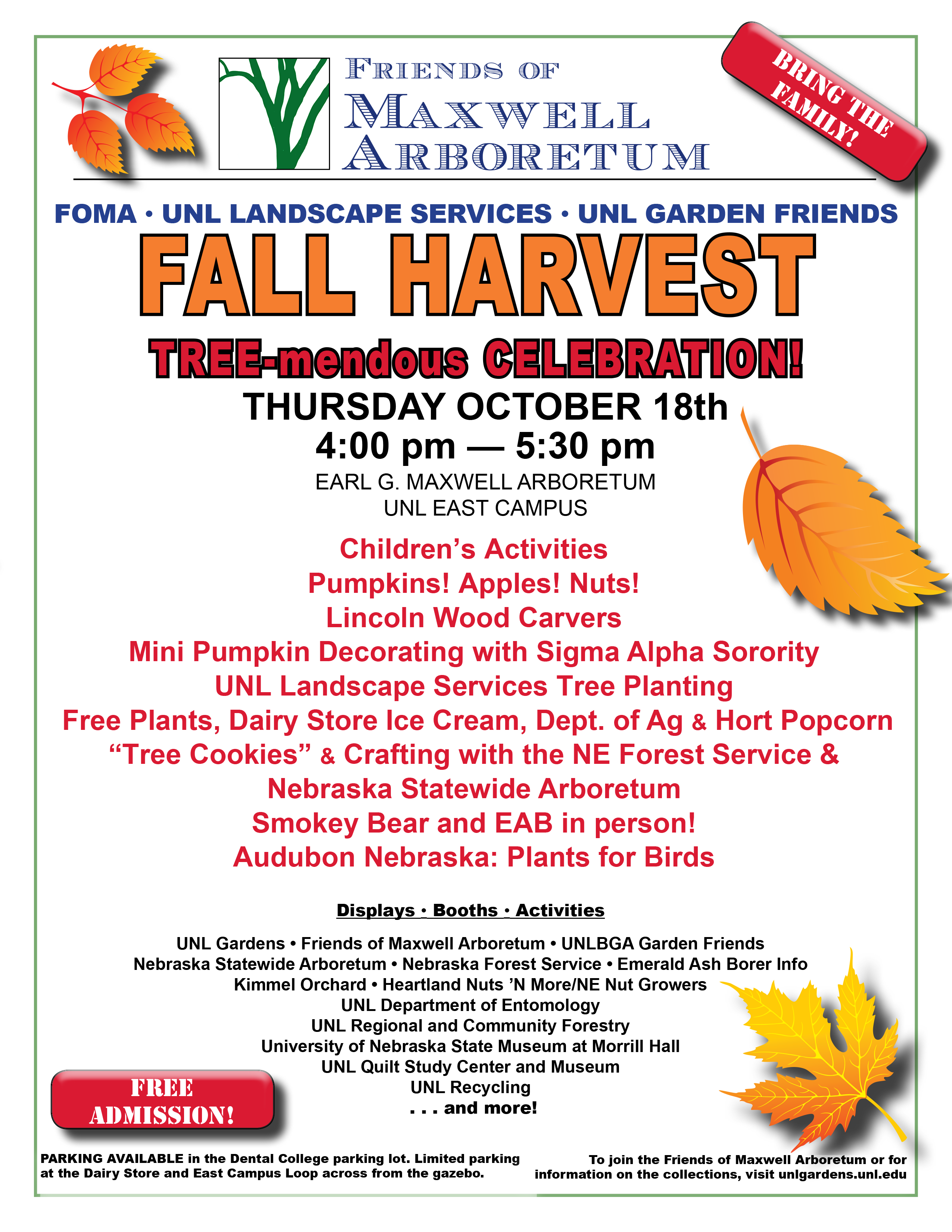 FRIENDS OF
MAXWELL
ARBORETUM

BRING THE FAMILY!

FOMA • UNL LANDSCAPE SERVICES • UNL GARDEN FRIENDS

FALL HARVEST

TREE-mendous CELEBRATION!

THURSDAY OCTOBER 18th
4:00 pm — 5:30 pm

EARL G. MAXWELL ARBORETUM
UNL EAST CAMPUS

Children's Activities
Pumpkins! Apples! Nuts!
Lincoln Wood Carvers
Mini Pumpkin Decorating with Sigma Alpha Sorority
UNL Landscape Services Tree Planting
Free Plants, Dairy Store Ice Cream, Dept. of Ag & Hort Popcorn
"Tree Cookies" & Crafting with the NE Forest Service &
Nebraska Statewide Arboretum
Smokey Bear and EAB in person!
Audubon Nebraska: Plants for Birds

Displays • Booths • Activities

UNL Gardens • Friends of Maxwell Arboretum • UNLBGA Garden Friends
Nebraska Statewide Arboretum • Nebraska Forest Service • Emerald Ash Borer Info
Kimmel Orchard • Heartland Nuts 'N More/NE Nut Growers
UNL Department of Entomology
UNL Regional and Community Forestry
University of Nebraska State Museum at Morrill Hall
UNL Quilt Study Center and Museum
UNL Recycling
. . . and more!

FREE ADMISSION!

PARKING AVAILABLE in the Dental College parking lot. Limited parking at the Dairy Store and East Campus Loop across from the gazebo.

To join the Friends of Maxwell Arboretum or for information on the collections, visit unlgardens.unl.edu